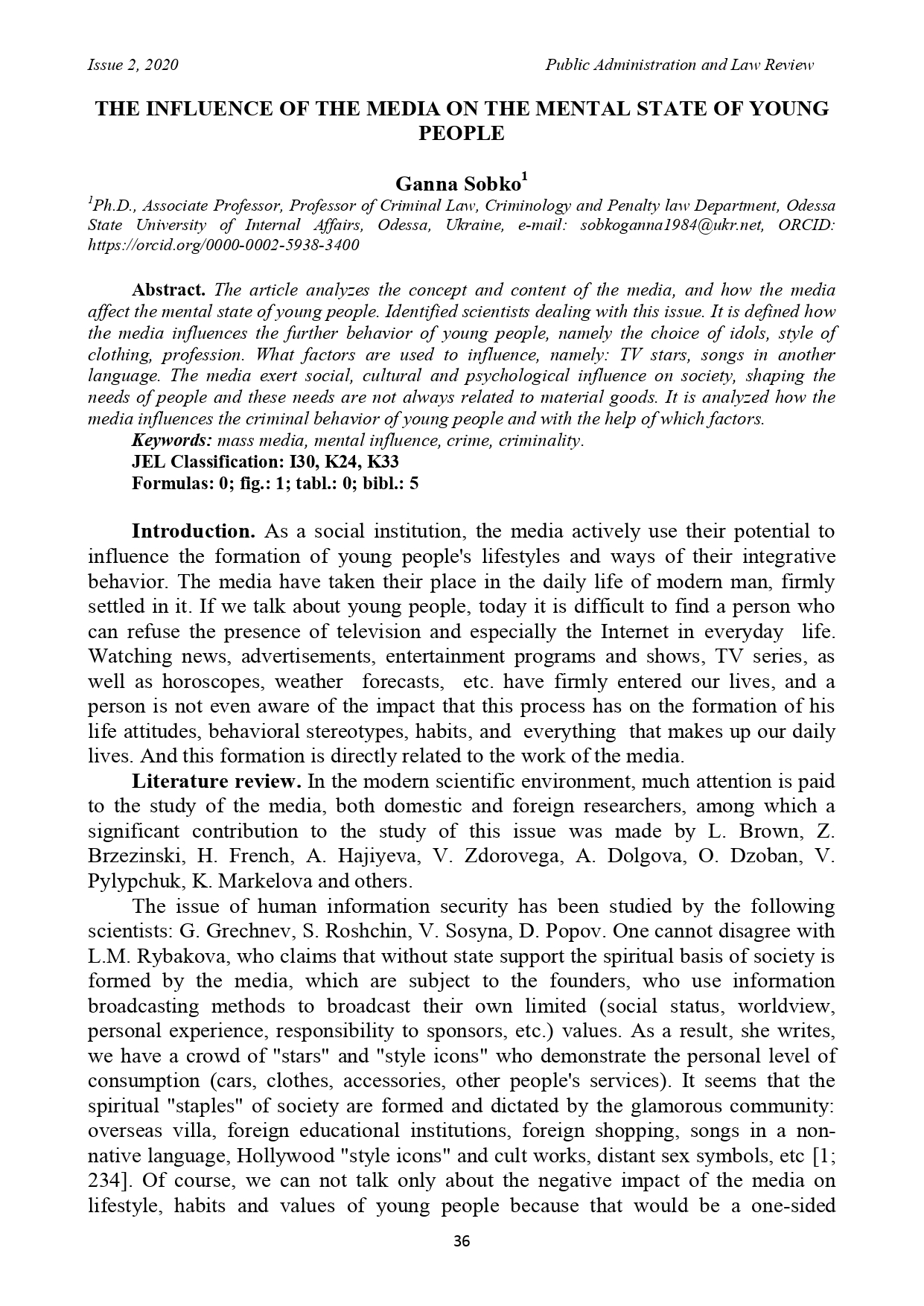 Issue 2, 2020

Public Administration and Law Review

THE INFLUENCE OF THE MEDIA ON THE MENTAL STATE OF YOUNG PEOPLE

Ganna Sobko$^1$

$^1$Ph.D., Associate Professor, Professor of Criminal Law, Criminology and Penalty law Department, Odessa State University of Internal Affairs, Odessa, Ukraine, e-mail: sobkoganna1984@ukr.net, ORCID: https://orcid.org/0000-0002-5938-3400

Abstract. The article analyzes the concept and content of the media, and how the media affect the mental state of young people. Identified scientists dealing with this issue. It is defined how the media influences the further behavior of young people, namely the choice of idols, style of clothing, profession. What factors are used to influence, namely: TV stars, songs in another language. The media exert social, cultural and psychological influence on society, shaping the needs of people and these needs are not always related to material goods. It is analyzed how the media influences the criminal behavior of young people and with the help of which factors.
Keywords: mass media, mental influence, crime, criminality.
JEL Classification: I30, K24, K33
Formulas: 0; fig.: 1; tabl.: 0; bibl.: 5

Introduction. As a social institution, the media actively use their potential to influence the formation of young people's lifestyles and ways of their integrative behavior. The media have taken their place in the daily life of modern man, firmly settled in it. If we talk about young people, today it is difficult to find a person who can refuse the presence of television and especially the Internet in everyday life. Watching news, advertisements, entertainment programs and shows, TV series, as well as horoscopes, weather forecasts, etc. have firmly entered our lives, and a person is not even aware of the impact that this process has on the formation of his life attitudes, behavioral stereotypes, habits, and everything that makes up our daily lives. And this formation is directly related to the work of the media.
Literature review. In the modern scientific environment, much attention is paid to the study of the media, both domestic and foreign researchers, among which a significant contribution to the study of this issue was made by L. Brown, Z. Brzezinski, H. French, A. Hajiyeva, V. Zdorovega, A. Dolgova, O. Dzoban, V. Pylypchuk, K. Markelova and others.
The issue of human information security has been studied by the following scientists: G. Grechnev, S. Roshchin, V. Sosyna, D. Popov. One cannot disagree with L.M. Rybakova, who claims that without state support the spiritual basis of society is formed by the media, which are subject to the founders, who use information broadcasting methods to broadcast their own limited (social status, worldview, personal experience, responsibility to sponsors, etc.) values. As a result, she writes, we have a crowd of "stars" and "style icons" who demonstrate the personal level of consumption (cars, clothes, accessories, other people's services). It seems that the spiritual "staples" of society are formed and dictated by the glamorous community: overseas villa, foreign educational institutions, foreign shopping, songs in a non-native language, Hollywood "style icons" and cult works, distant sex symbols, etc [1; 234]. Of course, we can not talk only about the negative impact of the media on lifestyle, habits and values of young people because that would be a one-sided

36